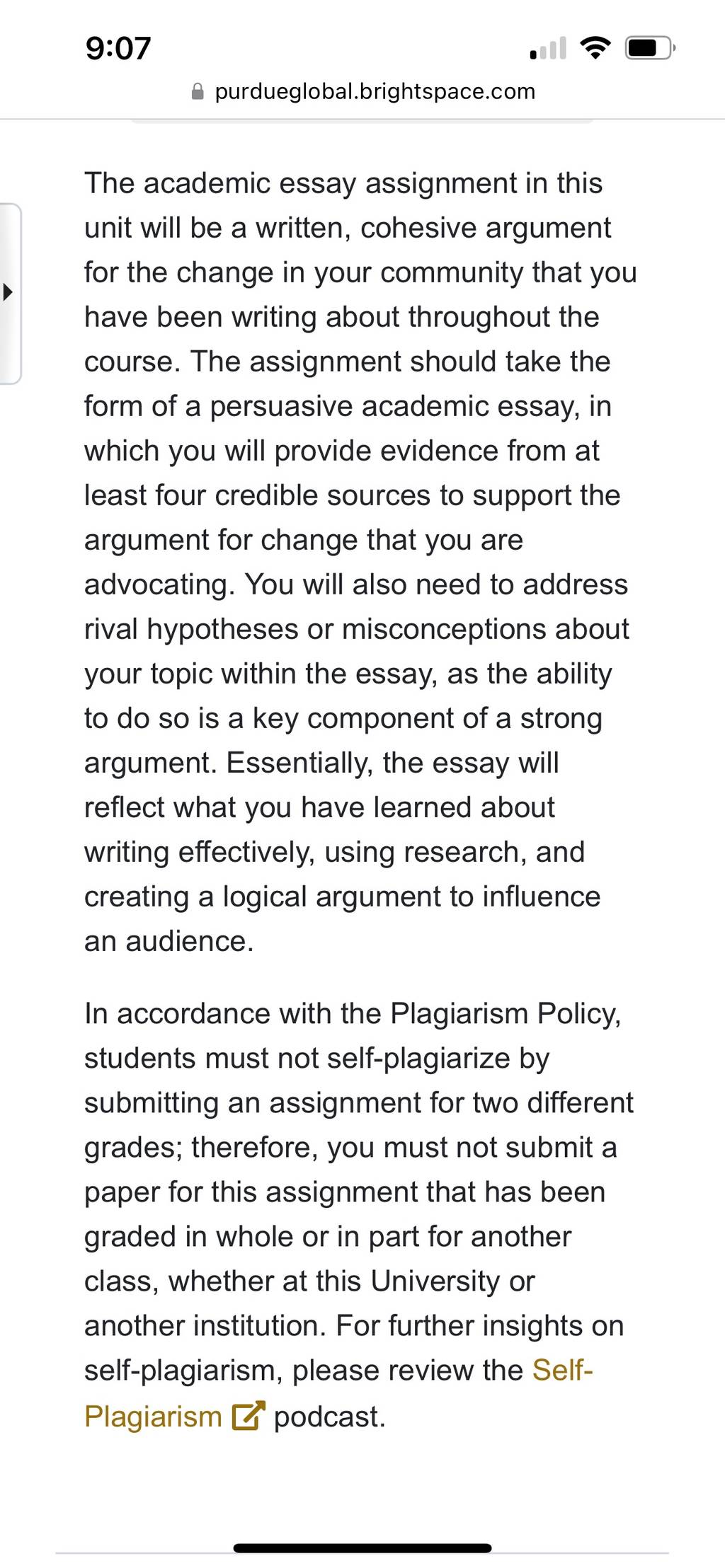 9:07

purdueglobal.brightspace.com

The academic essay assignment in this unit will be a written, cohesive argument for the change in your community that you have been writing about throughout the course. The assignment should take the form of a persuasive academic essay, in which you will provide evidence from at least four credible sources to support the argument for change that you are advocating. You will also need to address rival hypotheses or misconceptions about your topic within the essay, as the ability to do so is a key component of a strong argument. Essentially, the essay will reflect what you have learned about writing effectively, using research, and creating a logical argument to influence an audience.

In accordance with the Plagiarism Policy, students must not self-plagiarize by submitting an assignment for two different grades; therefore, you must not submit a paper for this assignment that has been graded in whole or in part for another class, whether at this University or another institution. For further insights on self-plagiarism, please review the Self-Plagiarism podcast.